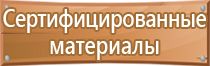 Сертифицированные материалы